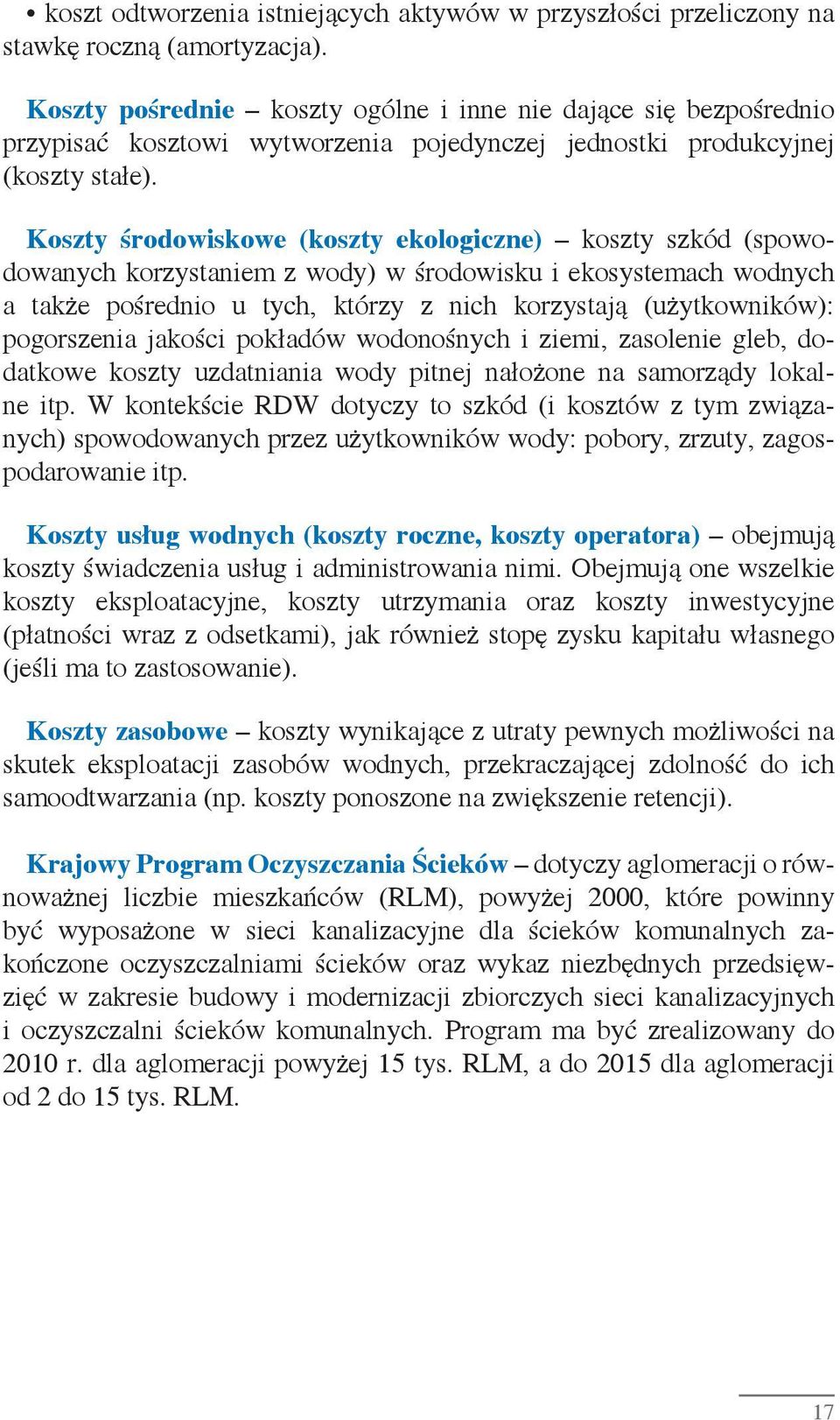 • koszt odtworzenia istniejących aktywów w przyszłości przeliczony na stawkę roczną (amortyzacja).

Koszty pośrednie – koszty ogólne i inne nie dające się bezpośrednio przypisać kosztowi wytworzenia pojedynczej jednostki produkcyjnej (koszty stałe).

Koszty środowiskowe (koszty ekologiczne) – koszty szkód (spowodowanych korzystaniem z wody) w środowisku i ekosystemach wodnych a także pośrednio u tych, którzy z nich korzystają (użytkowników): pogorszenia jakości pokładów wodonośnych i ziemi, zasolenie gleb, dodatkowe koszty uzdatniania wody pitnej nałożone na samorządy lokalne itp. W kontekście RDW dotyczy to szkód (i kosztów z tym związanych) spowodowanych przez użytkowników wody: pobory, zrzuty, zagospodarowanie itp.

Koszty usług wodnych (koszty roczne, koszty operatora) – obejmują koszty świadczenia usług i administrowania nimi. Obejmują one wszelkie koszty eksploatacyjne, koszty utrzymania oraz koszty inwestycyjne (płatności wraz z odsetkami), jak również stopę zysku kapitału własnego (jeśli ma to zastosowanie).

Koszty zasobowe – koszty wynikające z utraty pewnych możliwości na skutek eksploatacji zasobów wodnych, przekraczającej zdolność do ich samoodtwarzania (np. koszty ponoszone na zwiększenie retencji).

Krajowy Program Oczyszczania Ścieków – dotyczy aglomeracji o równoważnej liczbie mieszkańców (RLM), powyżej 2000, które powinny być wyposażone w sieci kanalizacyjne dla ścieków komunalnych zakończone oczyszczalniami ścieków oraz wykaz niezbędnych przedsięwzięć w zakresie budowy i modernizacji zbiorczych sieci kanalizacyjnych i oczyszczalni ścieków komunalnych. Program ma być zrealizowany do 2010 r. dla aglomeracji powyżej 15 tys. RLM, a do 2015 dla aglomeracji od 2 do 15 tys. RLM.

17